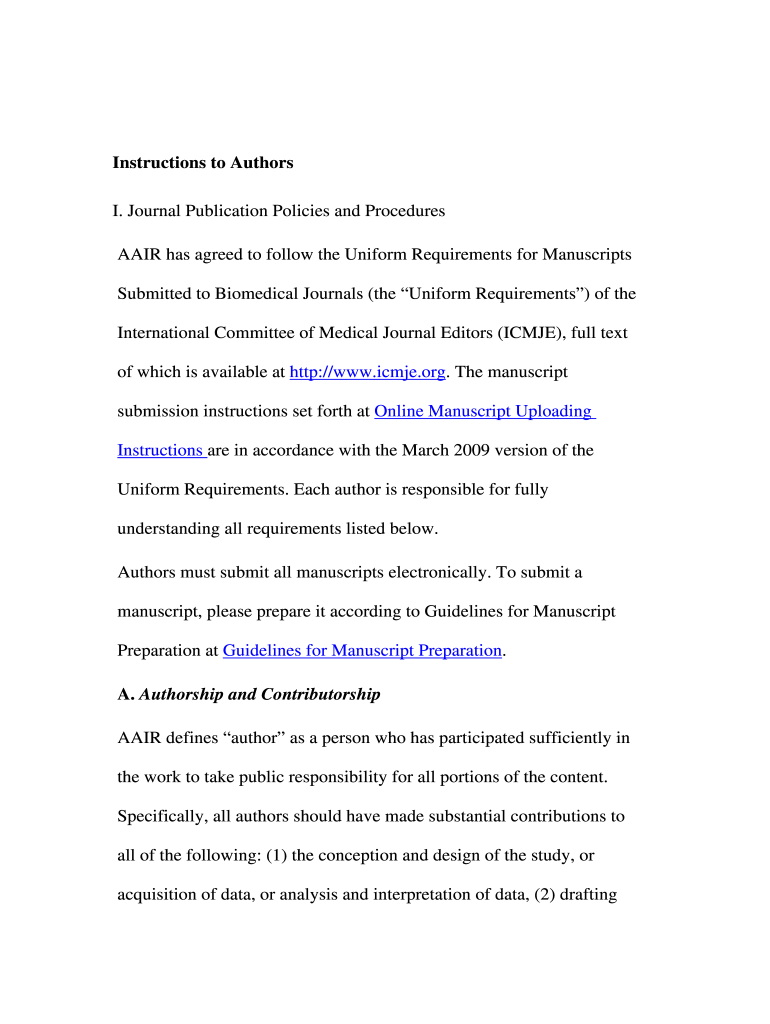 Instructions to Authors

I. Journal Publication Policies and Procedures

AAIR has agreed to follow the Uniform Requirements for Manuscripts Submitted to Biomedical Journals (the “Uniform Requirements”) of the International Committee of Medical Journal Editors (ICMJE), full text of which is available at http://www.icmje.org. The manuscript submission instructions set forth at Online Manuscript Uploading Instructions are in accordance with the March 2009 version of the Uniform Requirements. Each author is responsible for fully understanding all requirements listed below.

Authors must submit all manuscripts electronically. To submit a manuscript, please prepare it according to Guidelines for Manuscript Preparation at Guidelines for Manuscript Preparation.

A. Authorship and Contributorship

AAIR defines “author” as a person who has participated sufficiently in the work to take public responsibility for all portions of the content. Specifically, all authors should have made substantial contributions to all of the following: (1) the conception and design of the study, or acquisition of data, or analysis and interpretation of data, (2) drafting